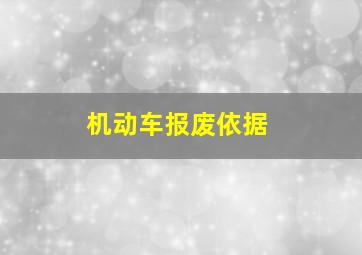 机动车报废依据